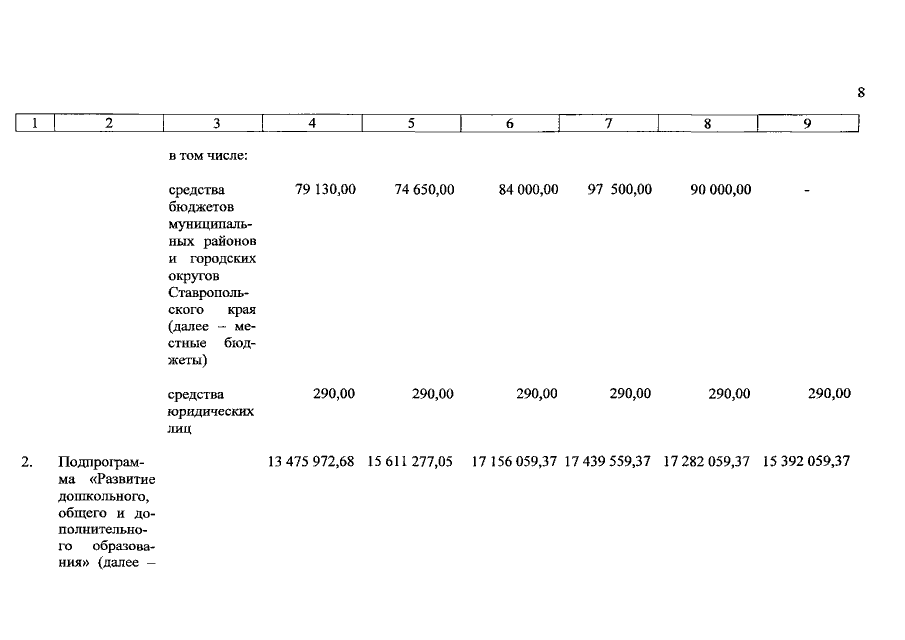 8

| 1 | 2 | 3 | 4 | 5 | 6 | 7 | 8 | 9 |
|---|---|---|---|---|---|---|---|---|
| | | в том числе: | | | | | | |
| | | средства бюджетов муниципальных районов и городских округов Ставропольского края (далее – местные бюджеты) | 79 130,00 | 74 650,00 | 84 000,00 | 97 500,00 | 90 000,00 | - |
| | | средства юридических лиц | 290,00 | 290,00 | 290,00 | 290,00 | 290,00 | 290,00 |
| 2. | Подпрограмма «Развитие дошкольного, общего и дополнительного образования» (далее – | | 13 475 972,68 | 15 611 277,05 | 17 156 059,37 | 17 439 559,37 | 17 282 059,37 | 15 392 059,37 |